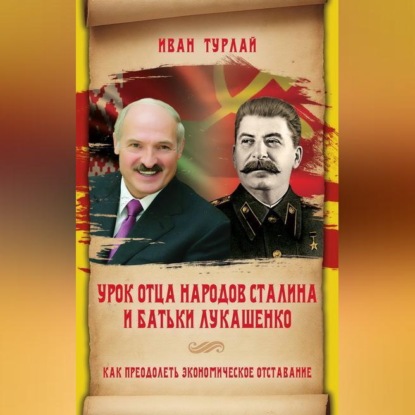 ИВАН ТУРЛАЙ

УРОК ОТЦА НАРОДОВ СТАЛИНА И БАТЬКИ ЛУКАШЕНКО

КАК ПРЕОДОЛЕТЬ ЭКОНОМИЧЕСКОЕ ОТСТАВАНИЕ